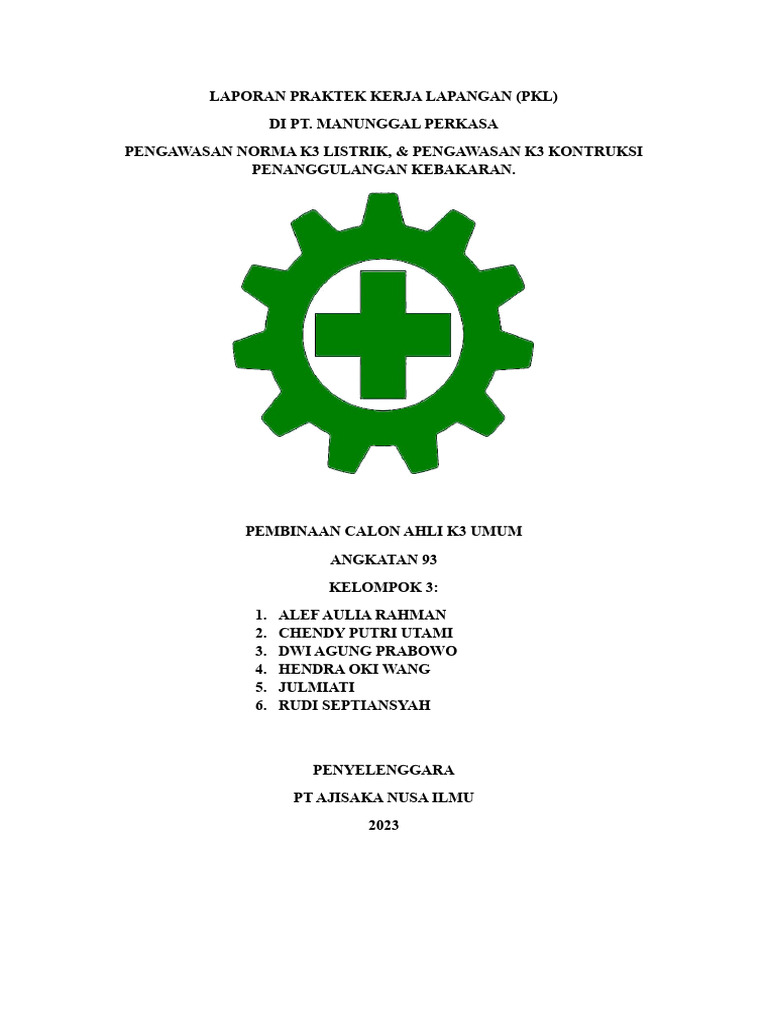 LAPORAN PRAKTEK KERJA LAPANGAN (PKL)

DI PT. MANUNGGAL PERKASA

PENGAWASAN NORMA K3 LISTRIK, & PENGAWASAN K3 KONTRUKSI PENANGGULANGAN KEBAKARAN.

PEMBINAAN CALON AHLI K3 UMUM

ANGKATAN 93

KELOMPOK 3:

1. ALEF AULIA RAHMAN
2. CHENDY PUTRI UTAMI
3. DWI AGUNG PRABOWO
4. HENDRA OKI WANG
5. JULMIATI
6. RUDI SEPTIANSYAH

PENYELENGGARA

PT AJISAKA NUSA ILMU

2023